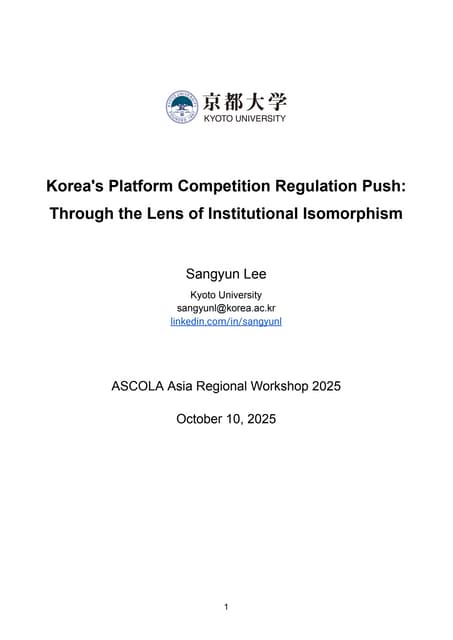 京都大学
KYOTO UNIVERSITY

Korea's Platform Competition Regulation Push: Through the Lens of Institutional Isomorphism

Sangyun Lee

Kyoto University
sangyunl@korea.ac.kr
linkedin.com/in/sangyunl

ASCOLA Asia Regional Workshop 2025

October 10, 2025

1